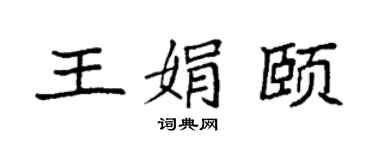 王娟颐

词典网